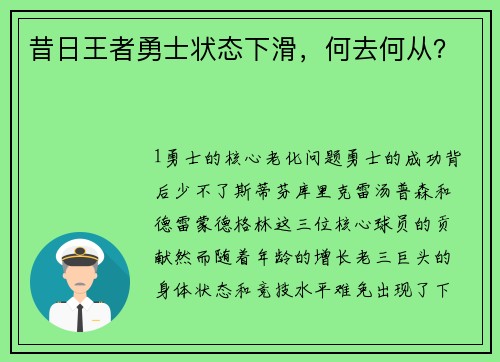 昔日王者勇士状态下滑，何去何从？

1勇士的核心老化问题勇士的成功背后少不了斯蒂芬库里克雷汤普森和德雷蒙德格林这三位核心球员的贡献然而随着年龄的增长老三巨头的身体状态和竞技水平难免出现了下